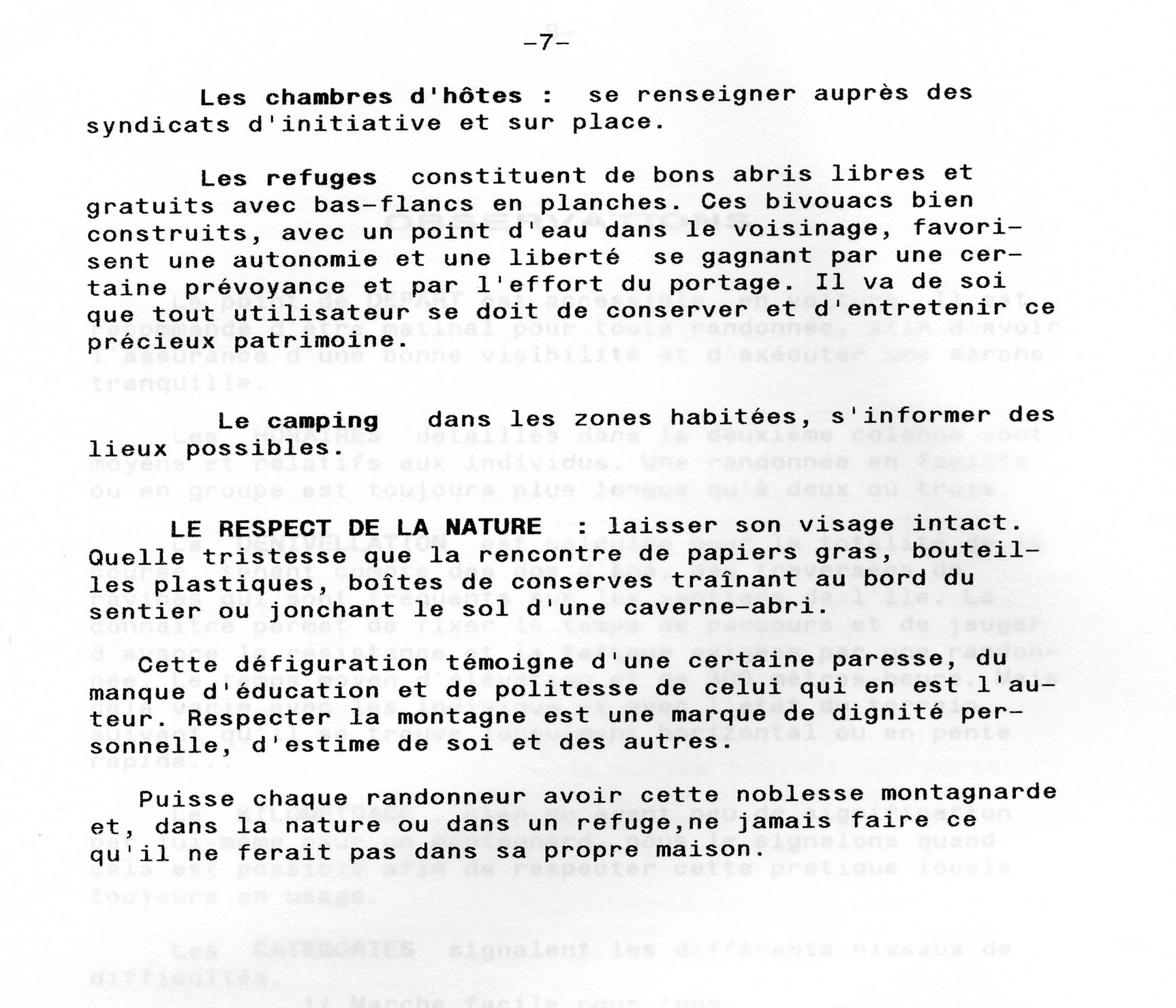 -7-

Les chambres d'hôtes : se renseigner auprès des syndicats d'initiative et sur place.

Les refuges constituent de bons abris libres et gratuits avec bas-flancs en planches. Ces bivouacs bien construits, avec un point d'eau dans le voisinage, favorisent une autonomie et une liberté se gagnant par une certaine prévoyance et par l'effort du portage. Il va de soi que tout utilisateur se doit de conserver et d'entretenir ce précieux patrimoine.

Le camping dans les zones habitées, s'informer des lieux possibles.

LE RESPECT DE LA NATURE : laisser son visage intact. Quelle tristesse que la rencontre de papiers gras, bouteilles plastiques, boîtes de conserves traînant au bord du sentier ou jonchant le sol d'une caverne-abri.

Cette défiguration témoigne d'une certaine paresse, du manque d'éducation et de politesse de celui qui en est l'auteur. Respecter la montagne est une marque de dignité personnelle, d'estime de soi et des autres.

Puisse chaque randonneur avoir cette noblesse montagnarde et, dans la nature ou dans un refuge,ne jamais faire ce qu'il ne ferait pas dans sa propre maison.